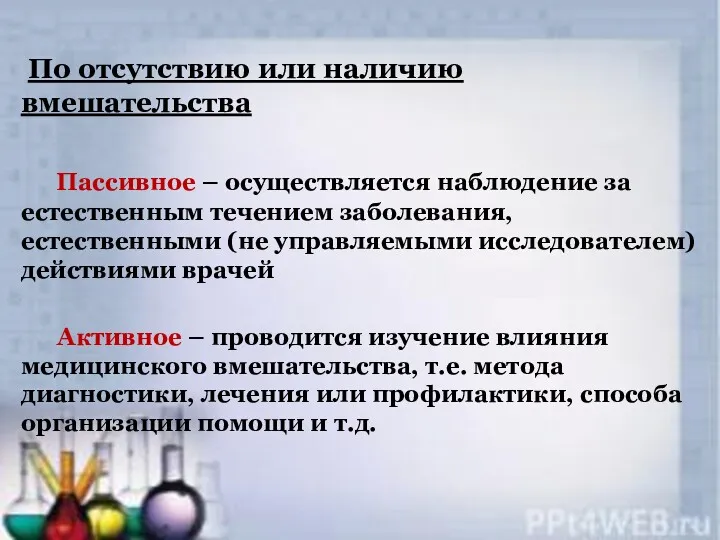 По отсутствию или наличию вмешательства

Пассивное – осуществляется наблюдение за естественным течением заболевания, естественными (не управляемыми исследователем) действиями врачей

Активное – проводится изучение влияния медицинского вмешательства, т.е. метода диагностики, лечения или профилактики, способа организации помощи и т.д.

PPt4WEB.ru